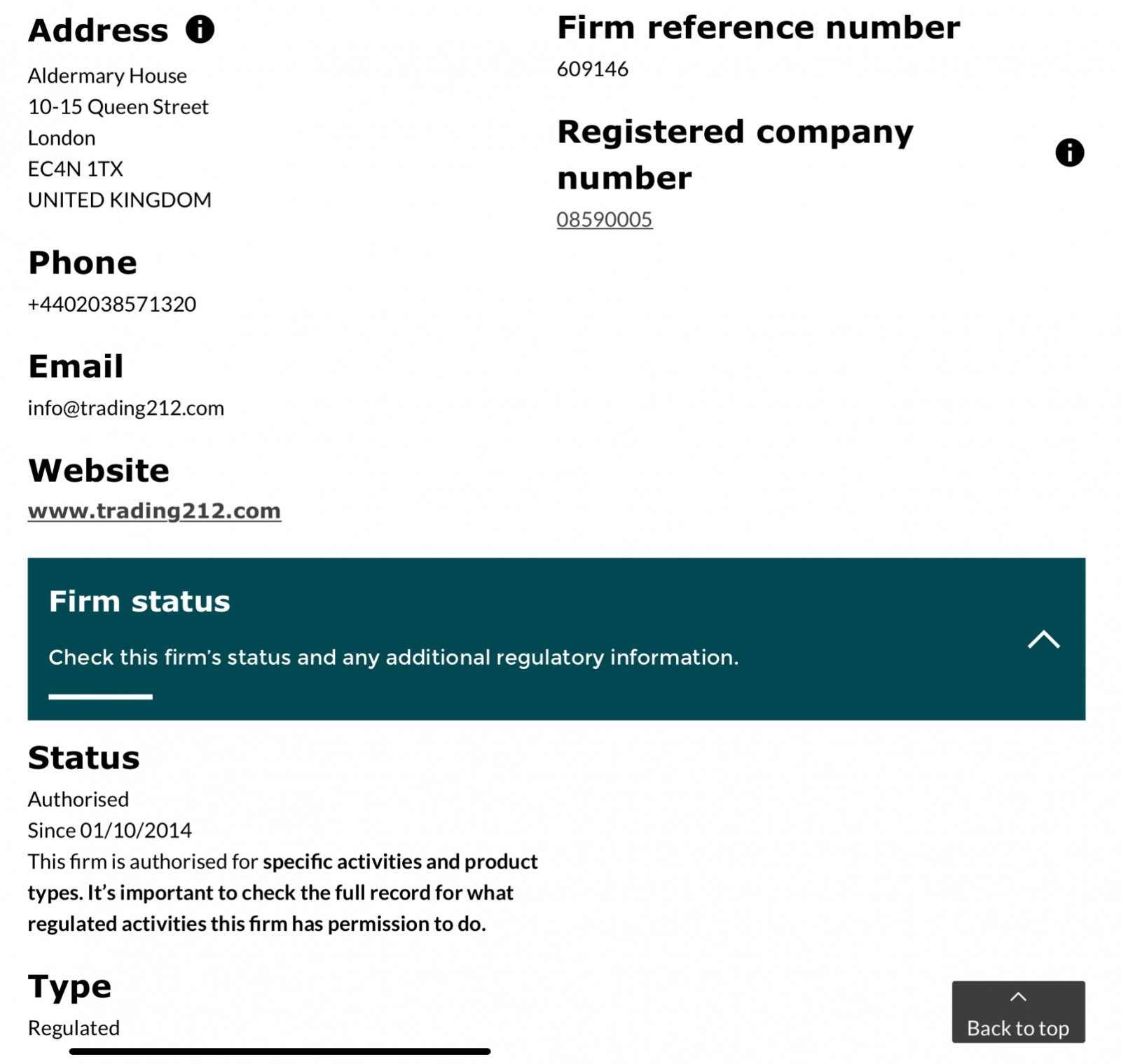 Address

Aldermary House
10-15 Queen Street
London
EC4N 1TX
UNITED KINGDOM

Phone

+4402038571320

Email

info@trading212.com

Website

www.trading212.com

Firm reference number

609146

Registered company number

08590005

Firm status

Check this firm's status and any additional regulatory information.

Status

Authorised
Since 01/10/2014
This firm is authorised for specific activities and product types. It's important to check the full record for what regulated activities this firm has permission to do.

Type

Regulated

Back to top